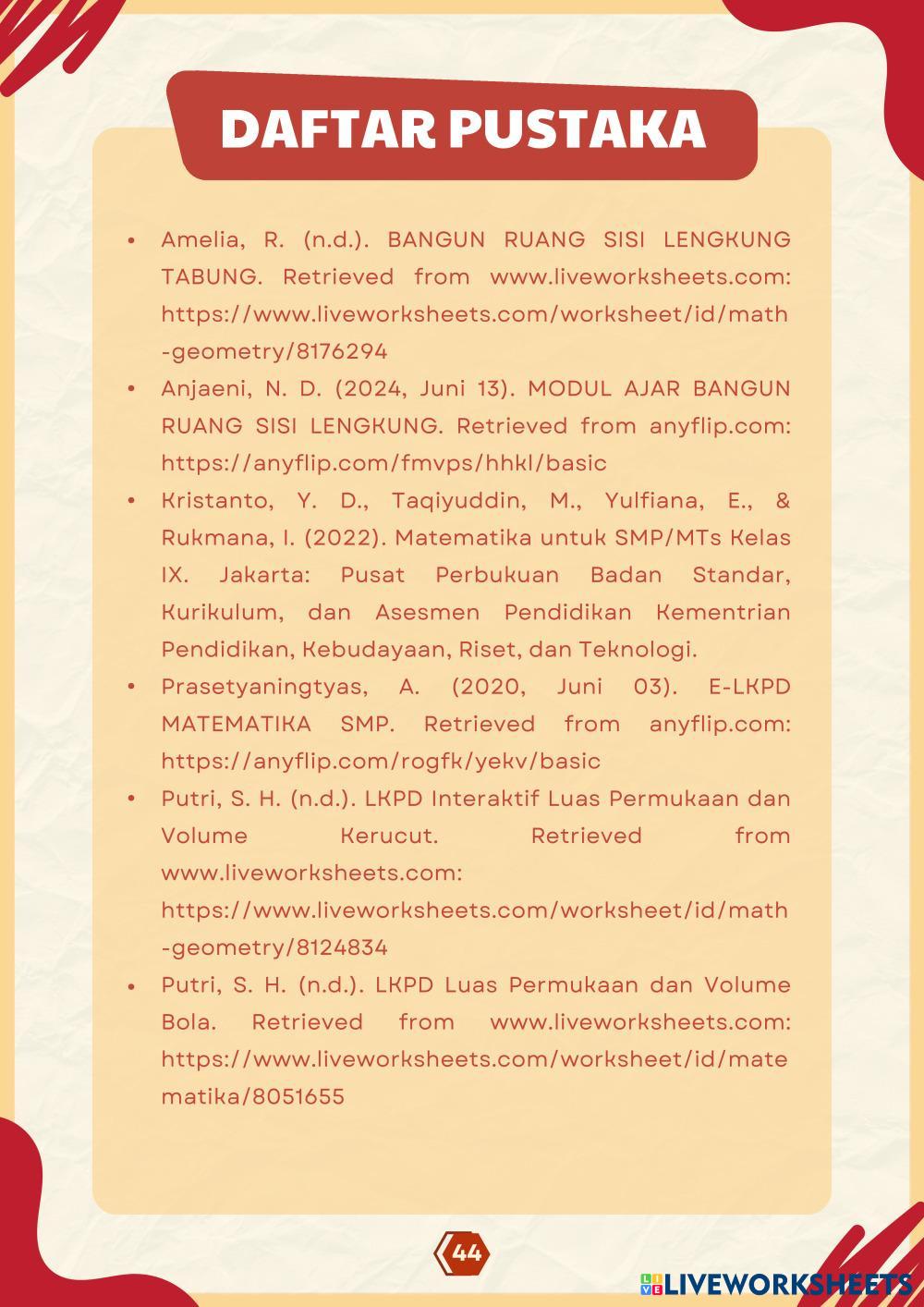 DAFTAR PUSTAKA

• Amelia, R. (n.d.). BANGUN RUANG SISI LENGKUNG TABUNG. Retrieved from www.liveworksheets.com: https://www.liveworksheets.com/worksheet/id/math-geometry/8176294

• Anjaeni, N. D. (2024, Juni 13). MODUL AJAR BANGUN RUANG SISI LENGKUNG. Retrieved from anyflip.com: https://anyflip.com/fmvps/hhkl/basic

• Kristanto, Y. D., Taqiyuddin, M., Yulfiana, E., & Rukmana, I. (2022). Matematika untuk SMP/MTs Kelas IX. Jakarta: Pusat Perbukuan Badan Standar, Kurikulum, dan Asesmen Pendidikan Kementrian Pendidikan, Kebudayaan, Riset, dan Teknologi.

• Prasetyaningtyas, A. (2020, Juni 03). E-LKPD MATEMATIKA SMP. Retrieved from anyflip.com: https://anyflip.com/rogfk/yekv/basic

• Putri, S. H. (n.d.). LKPD Interaktif Luas Permukaan dan Volume Kerucut. Retrieved from www.liveworksheets.com: https://www.liveworksheets.com/worksheet/id/math-geometry/8124834

• Putri, S. H. (n.d.). LKPD Luas Permukaan dan Volume Bola. Retrieved from www.liveworksheets.com: https://www.liveworksheets.com/worksheet/id/matematika/8051655

44

LIVEWORKSHEETS